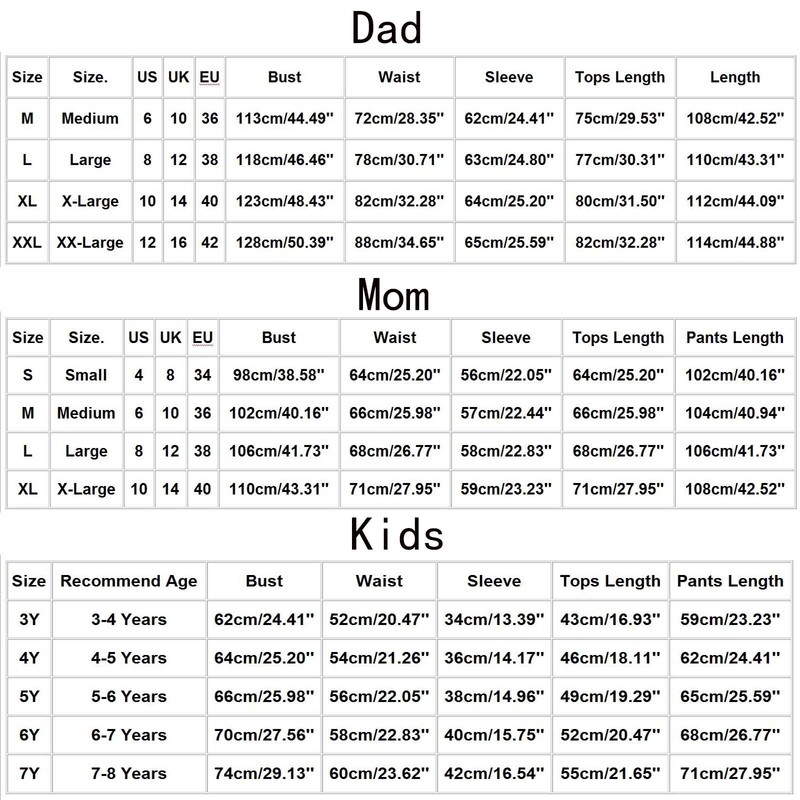 Dad

| Size | Size. | US | UK | EU | Bust | Waist | Sleeve | Tops Length | Length |
|---|---|---|---|---|---|---|---|---|---|
| M | Medium | 6 | 10 | 36 | 113cm/44.49'' | 72cm/28.35'' | 62cm/24.41'' | 75cm/29.53'' | 108cm/42.52'' |
| L | Large | 8 | 12 | 38 | 118cm/46.46'' | 78cm/30.71'' | 63cm/24.80'' | 77cm/30.31'' | 110cm/43.31'' |
| XL | X-Large | 10 | 14 | 40 | 123cm/48.43'' | 82cm/32.28'' | 64cm/25.20'' | 80cm/31.50'' | 112cm/44.09'' |
| XXL | XX-Large | 12 | 16 | 42 | 128cm/50.39'' | 88cm/34.65'' | 65cm/25.59'' | 82cm/32.28'' | 114cm/44.88'' |

Mom

| Size | Size. | US | UK | EU | Bust | Waist | Sleeve | Tops Length | Pants Length |
|---|---|---|---|---|---|---|---|---|---|
| S | Small | 4 | 8 | 34 | 98cm/38.58'' | 64cm/25.20'' | 56cm/22.05'' | 64cm/25.20'' | 102cm/40.16'' |
| M | Medium | 6 | 10 | 36 | 102cm/40.16'' | 66cm/25.98'' | 57cm/22.44'' | 66cm/25.98'' | 104cm/40.94'' |
| L | Large | 8 | 12 | 38 | 106cm/41.73'' | 68cm/26.77'' | 58cm/22.83'' | 68cm/26.77'' | 106cm/41.73'' |
| XL | X-Large | 10 | 14 | 40 | 110cm/43.31'' | 71cm/27.95'' | 59cm/23.23'' | 71cm/27.95'' | 108cm/42.52'' |

Kids

| Size | Recommend Age | Bust | Waist | Sleeve | Tops Length | Pants Length |
|---|---|---|---|---|---|---|
| 3Y | 3-4 Years | 62cm/24.41'' | 52cm/20.47'' | 34cm/13.39'' | 43cm/16.93'' | 59cm/23.23'' |
| 4Y | 4-5 Years | 64cm/25.20'' | 54cm/21.26'' | 36cm/14.17'' | 46cm/18.11'' | 62cm/24.41'' |
| 5Y | 5-6 Years | 66cm/25.98'' | 56cm/22.05'' | 38cm/14.96'' | 49cm/19.29'' | 65cm/25.59'' |
| 6Y | 6-7 Years | 70cm/27.56'' | 58cm/22.83'' | 40cm/15.75'' | 52cm/20.47'' | 68cm/26.77'' |
| 7Y | 7-8 Years | 74cm/29.13'' | 60cm/23.62'' | 42cm/16.54'' | 55cm/21.65'' | 71cm/27.95'' |